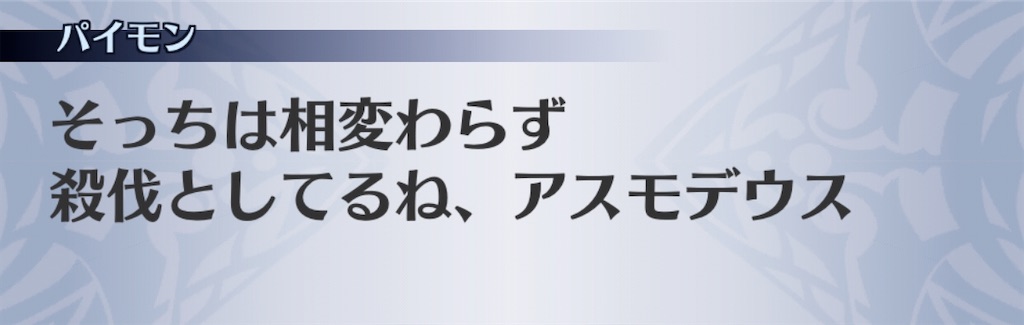 パイモン

そっちは相変わらず
殺伐としてるね、アスモデウス